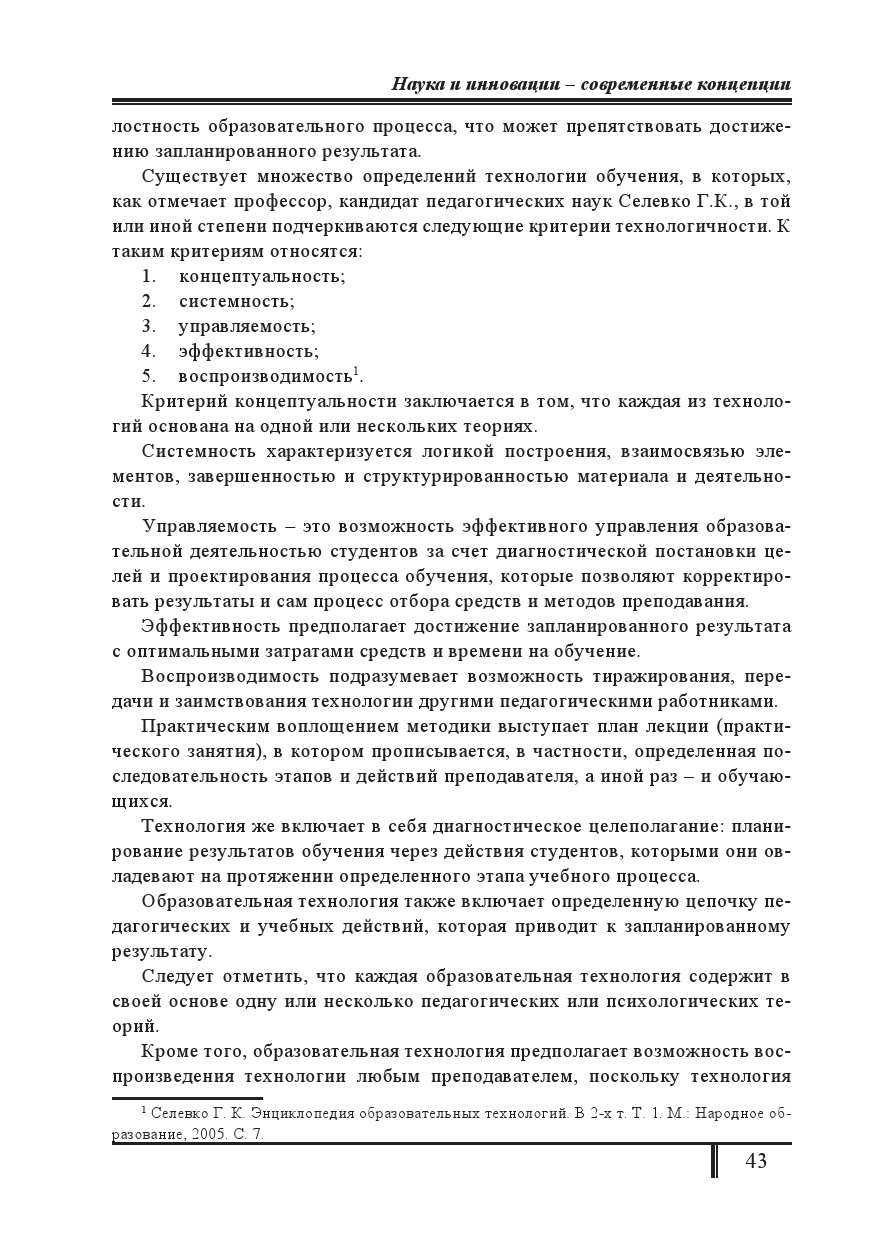 Наука и инновации – современные концепции

лостность образовательного процесса, что может препятствовать достижению запланированного результата.

Существует множество определений технологии обучения, в которых, как отмечает профессор, кандидат педагогических наук Селевко Г.К., в той или иной степени подчеркиваются следующие критерии технологичности. К таким критериям относятся:

1. концептуальность;
2. системность;
3. управляемость;
4. эффективность;
5. воспроизводимость$^1$.

Критерий концептуальности заключается в том, что каждая из технологий основана на одной или нескольких теориях.

Системность характеризуется логикой построения, взаимосвязью элементов, завершенностью и структурированностью материала и деятельности.

Управляемость – это возможность эффективного управления образовательной деятельностью студентов за счет диагностической постановки целей и проектирования процесса обучения, которые позволяют корректировать результаты и сам процесс отбора средств и методов преподавания.

Эффективность предполагает достижение запланированного результата с оптимальными затратами средств и времени на обучение.

Воспроизводимость подразумевает возможность тиражирования, передачи и заимствования технологии другими педагогическими работниками.

Практическим воплощением методики выступает план лекции (практического занятия), в котором прописывается, в частности, определенная последовательность этапов и действий преподавателя, а иной раз – и обучающихся.

Технология же включает в себя диагностическое целеполагание: планирование результатов обучения через действия студентов, которыми они овладевают на протяжении определенного этапа учебного процесса.

Образовательная технология также включает определенную цепочку педагогических и учебных действий, которая приводит к запланированному результату.

Следует отметить, что каждая образовательная технология содержит в своей основе одну или несколько педагогических или психологических теорий.

Кроме того, образовательная технология предполагает возможность воспроизведения технологии любым преподавателем, поскольку технология

$^1$ Селевко Г. К. Энциклопедия образовательных технологий. В 2-х т. Т. 1. М.: Народное образование, 2005. С. 7.

43